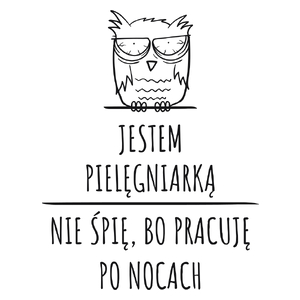 JESTEM PIELĘGNIARKĄ

NIE ŚPIĘ, BO PRACUJĘ PO NOCACH